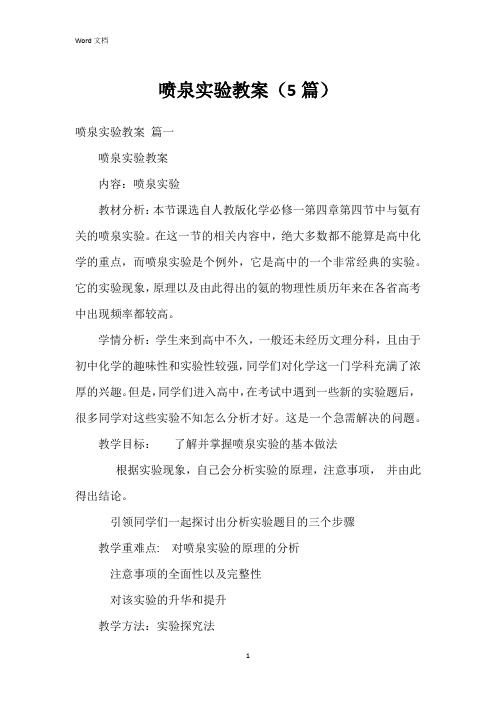 Word 文档

喷泉实验教案（5 篇）

喷泉实验教案 篇一

喷泉实验教案

内容：喷泉实验

教材分析：本节课选自人教版化学必修一第四章第四节中与氨有关的喷泉实验。在这一节的相关内容中，绝大多数都不能算是高中化学的重点，而喷泉实验是个例外，它是高中的一个非常经典的实验。它的实验现象，原理以及由此得出的氨的物理性质历年来在各省高考中出现频率都较高。

学情分析：学生来到高中不久，一般还未经历文理分科，且由于初中化学的趣味性和实验性较强，同学们对化学这一门学科充满了浓厚的兴趣。但是，同学们进入高中，在考试中遇到一些新的实验题后，很多同学对这些实验不知怎么分析才好。这是一个急需解决的问题。

教学目标：　了解并掌握喷泉实验的基本做法

根据实验现象，自己会分析实验的原理，注意事项，　并由此得出结论。

引领同学们一起探讨出分析实验题目的三个步骤

教学重难点：　对喷泉实验的原理的分析

注意事项的全面性以及完整性

对该实验的升华和提升

教学方法：实验探究法

1